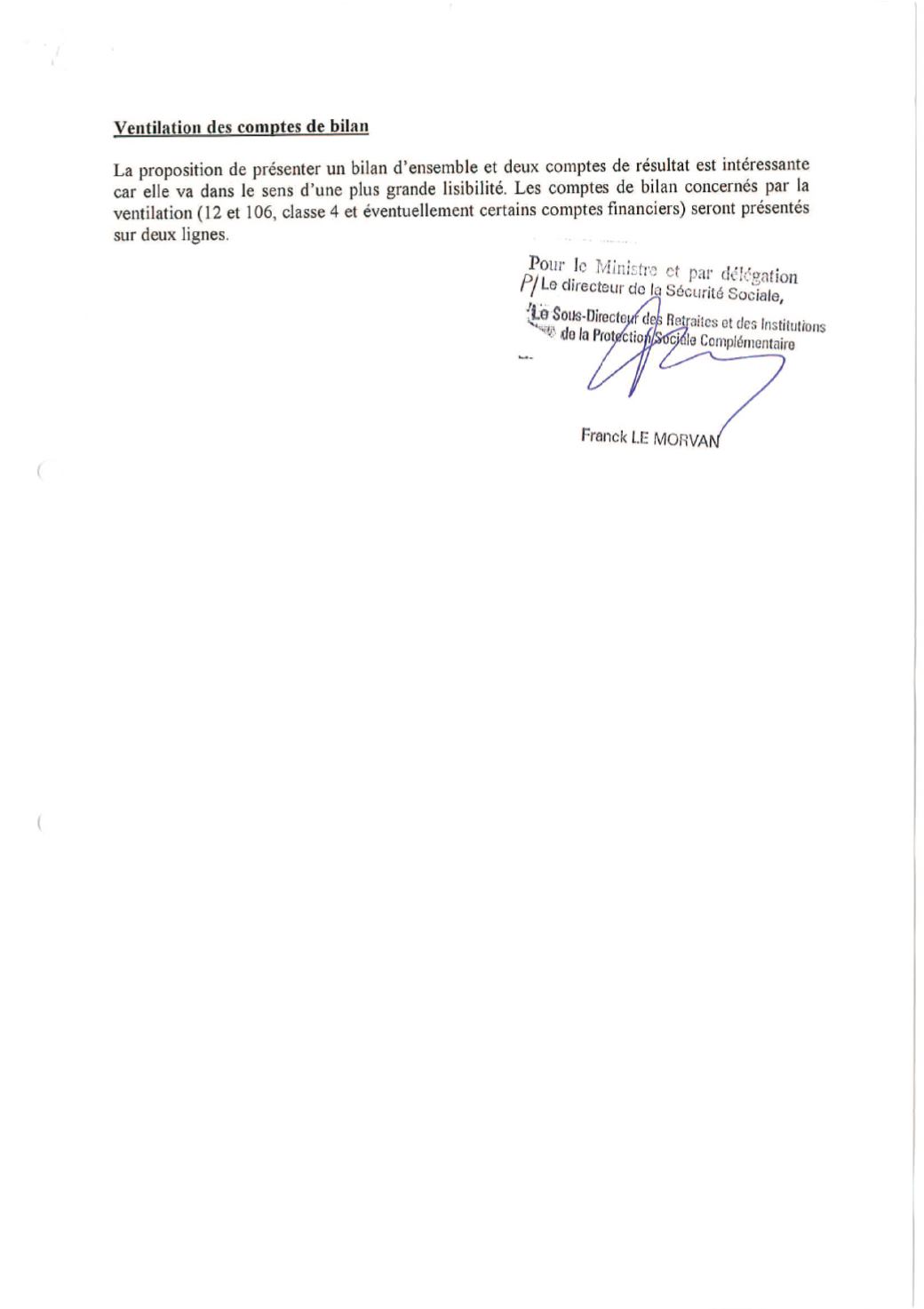 Ventilation des comptes de bilan

La proposition de présenter un bilan d'ensemble et deux comptes de résultat est intéressante car elle va dans le sens d'une plus grande lisibilité. Les comptes de bilan concernés par la ventilation (12 et 106, classe 4 et éventuellement certains comptes financiers) seront présentés sur deux lignes.

Pour le Ministre et par délégation
P/ Le directeur de la Sécurité Sociale,

Le Sous-Directeur des Retraites et des Institutions
de la Protection Sociale Complémentaire

Franck LE MORVAN